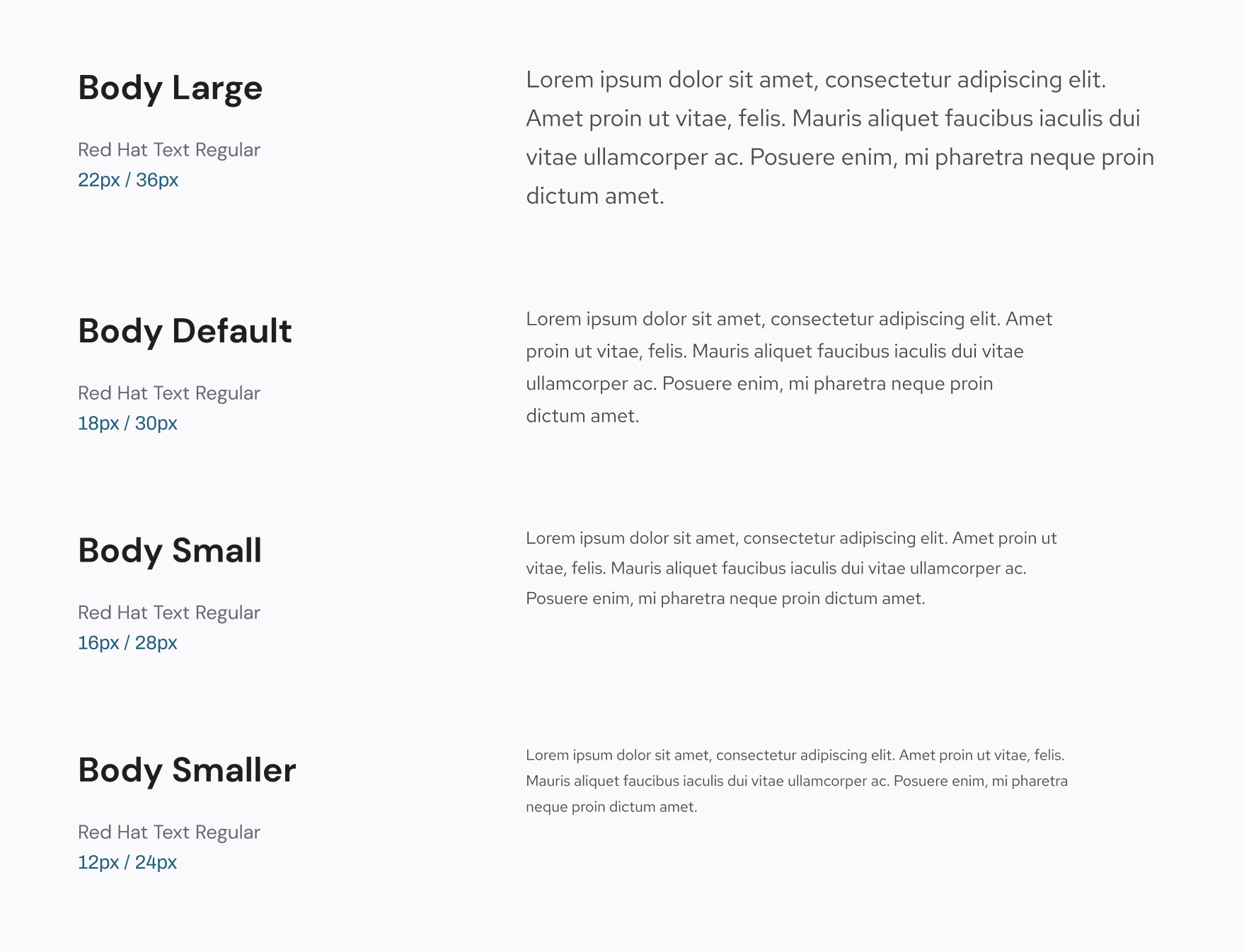 Body Large

Red Hat Text Regular
22px / 36px

Lorem ipsum dolor sit amet, consectetur adipiscing elit. Amet proin ut vitae, felis. Mauris aliquet faucibus iaculis dui vitae ullamcorper ac. Posuere enim, mi pharetra neque proin dictum amet.

Body Default

Red Hat Text Regular
18px / 30px

Lorem ipsum dolor sit amet, consectetur adipiscing elit. Amet proin ut vitae, felis. Mauris aliquet faucibus iaculis dui vitae ullamcorper ac. Posuere enim, mi pharetra neque proin dictum amet.

Body Small

Red Hat Text Regular
16px / 28px

Lorem ipsum dolor sit amet, consectetur adipiscing elit. Amet proin ut vitae, felis. Mauris aliquet faucibus iaculis dui vitae ullamcorper ac. Posuere enim, mi pharetra neque proin dictum amet.

Body Smaller

Red Hat Text Regular
12px / 24px

Lorem ipsum dolor sit amet, consectetur adipiscing elit. Amet proin ut vitae, felis. Mauris aliquet faucibus iaculis dui vitae ullamcorper ac. Posuere enim, mi pharetra neque proin dictum amet.